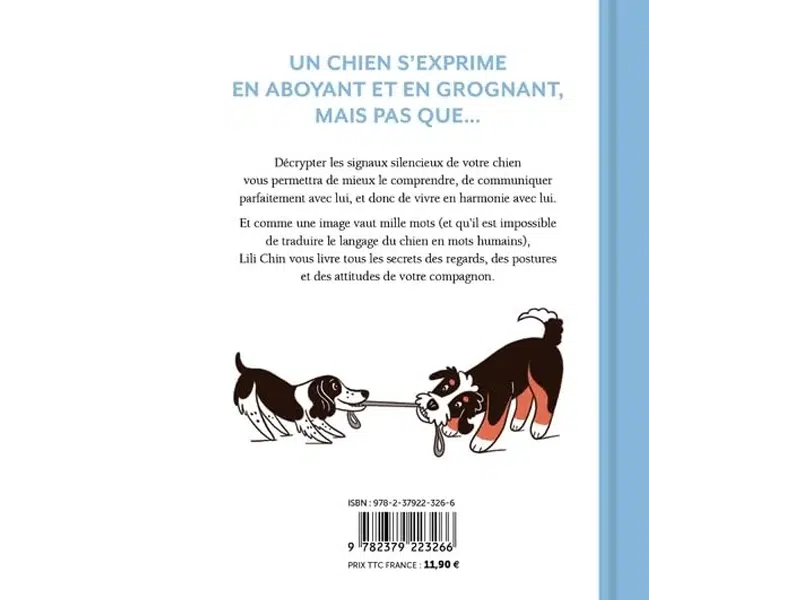 UN CHIEN S'EXPRIME EN ABOYANT ET EN GROGNANT, MAIS PAS QUE...

Décrypter les signaux silencieux de votre chien vous permettra de mieux le comprendre, de communiquer parfaitement avec lui, et donc de vivre en harmonie avec lui.

Et comme une image vaut mille mots (et qu'il est impossible de traduire le langage du chien en mots humains), Lili Chin vous livre tous les secrets des regards, des postures et des attitudes de votre compagnon.

ISBN : 978-2-37922-326-6

9 782379 223266

PRIX TTC FRANCE : 11,90 €